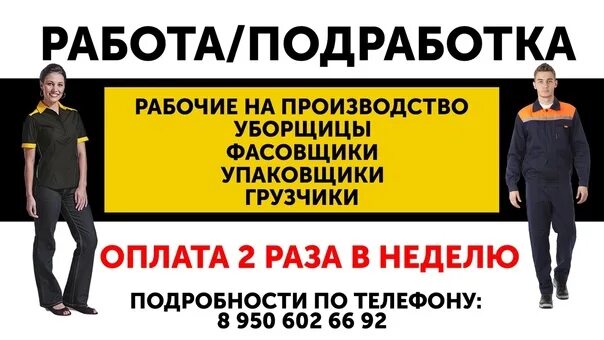 РАБОТА/ПОДРАБОТКА

РАБОЧИЕ НА ПРОИЗВОДСТВО
УБОРЩИЦЫ
ФАСОВЩИКИ
УПАКОВЩИКИ
ГРУЗЧИКИ

ОПЛАТА 2 РАЗА В НЕДЕЛЮ

ПОДРОБНОСТИ ПО ТЕЛЕФОНУ:
8 950 602 66 92